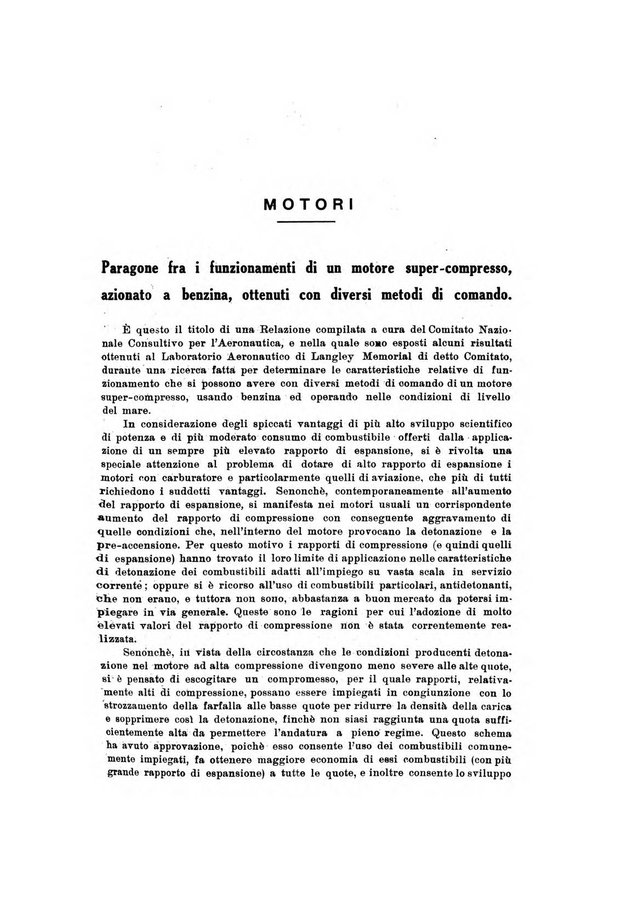 MOTORI

Paragone fra i funzionamenti di un motore super-compresso, azionato a benzina, ottenuti con diversi metodi di comando.

È questo il titolo di una Relazione compilata a cura del Comitato Nazionale Consultivo per l'Aeronautica, e nella quale sono esposti alcuni risultati ottenuti al Laboratorio Aeronautico di Langley Memorial di detto Comitato, durante una ricerca fatta per determinare le caratteristiche relative di funzionamento che si possono avere con diversi metodi di comando di un motore super-compresso, usando benzina ed operando nelle condizioni di livello del mare.

In considerazione degli spiccati vantaggi di più alto sviluppo scientifico di potenza e di più moderato consumo di combustibile offerti dalla applicazione di un sempre più elevato rapporto di espansione, si è rivolta una speciale attenzione al problema di dotare di alto rapporto di espansione i motori con carburatore e particolarmente quelli di aviazione, che più di tutti richiedono i suddetti vantaggi. Senonchè, contemporaneamente all'aumento del rapporto di espansione, si manifesta nei motori usuali un corrispondente aumento del rapporto di compressione con conseguente aggravamento di quelle condizioni che, nell'interno del motore provocano la detonazione e la pre-accensione. Per questo motivo i rapporti di compressione (e quindi quelli di espansione) hanno trovato il loro limite di applicazione nelle caratteristiche di detonazione dei combustibili adatti all'impiego su vasta scala in servizio corrente; oppure si è ricorso all'uso di combustibili particolari, antidetonanti, che non erano, e tuttora non sono, abbastanza a buon mercato da potersi impiegare in via generale. Queste sono le ragioni per cui l'adozione di molto elevati valori del rapporto di compressione non è stata correntemente realizzata.

Senonchè, in vista della circostanza che le condizioni producenti detonazione nel motore ad alta compressione divengono meno severe alle alte quote, si è pensato di escogitare un compromesso, per il quale rapporti, relativamente alti di compressione, possano essere impiegati in congiunzione con lo strozzamento della farfalla alle basse quote per ridurre la densità della carica e sopprimere così la detonazione, finchè non siasi raggiunta una quota sufficientemente alta da permettere l'andatura a pieno regime. Questo schema ha avuto approvazione, poichè esso consente l'uso dei combustibili comunemente impiegati, fa ottenere maggiore economia di essi combustibili (con più grande rapporto di espansione) a tutte le quote, e inoltre consente lo sviluppo